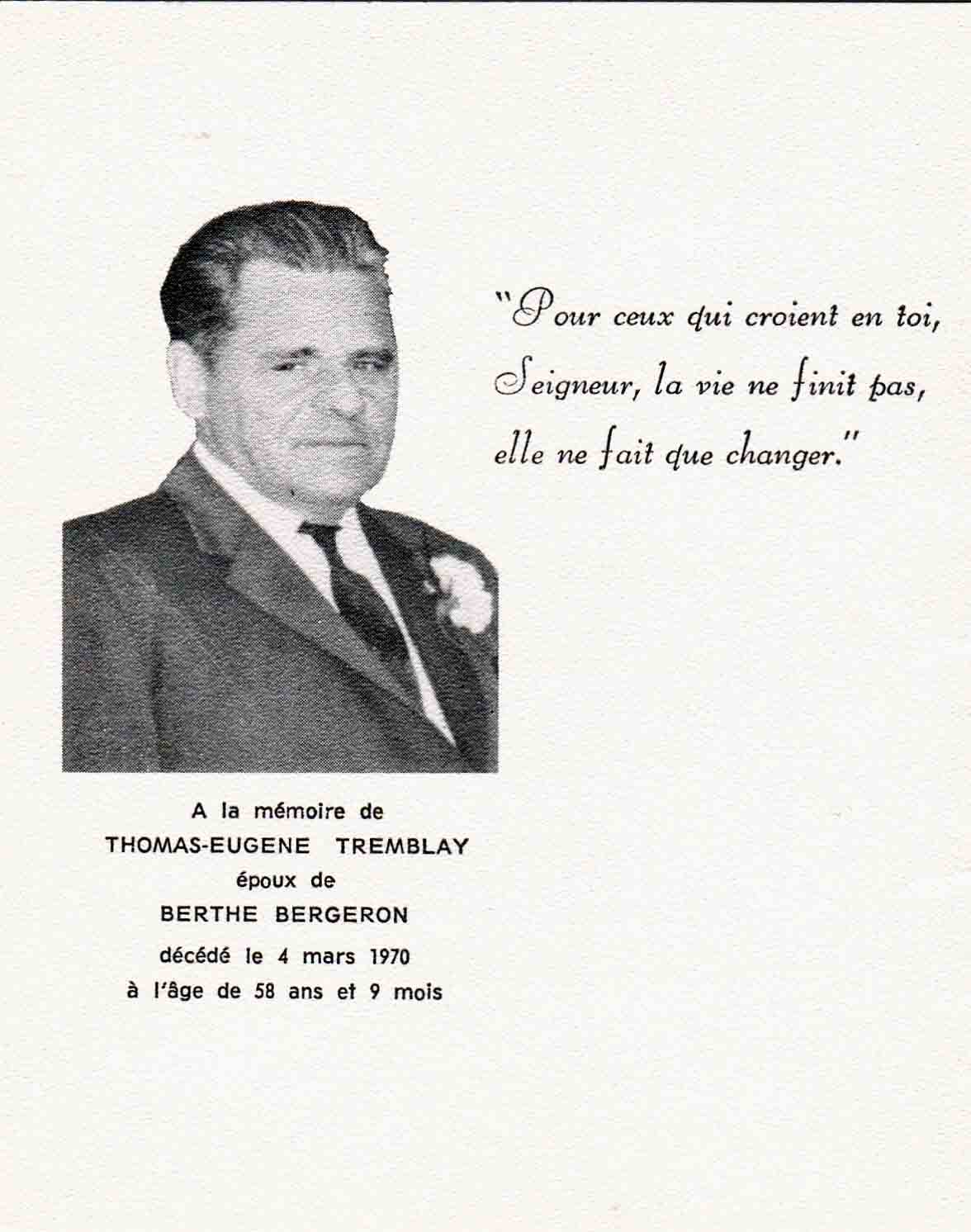 "Pour ceux qui croient en toi, Seigneur, la vie ne finit pas, elle ne fait que changer."

A la mémoire de
THOMAS-EUGENE TREMBLAY
époux de
BERTHE BERGERON
décédé le 4 mars 1970
à l'âge de 58 ans et 9 mois